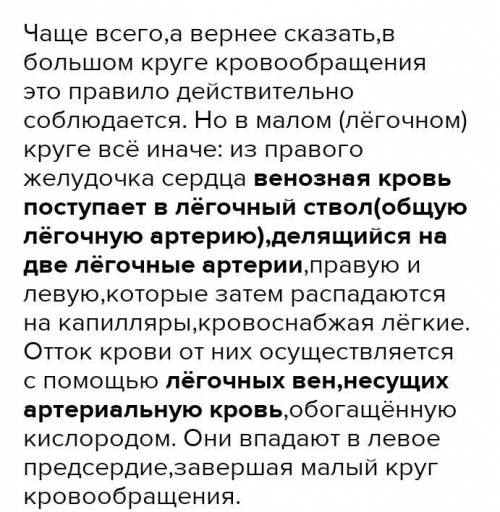 Чаще всего,а вернее сказать,в большом круге кровообращения это правило действительно соблюдается. Но в малом (лёгочном) круге всё иначе: из правого желудочка сердца венозная кровь поступает в лёгочный ствол(общую лёгочную артерию),делящийся на две лёгочные артерии,правую и левую,которые затем распадаются на капилляры,кровоснабжая лёгкие. Отток крови от них осуществляется с помощью лёгочных вен,несущих артериальную кровь,обогащённую кислородом. Они впадают в левое предсердие,завершая малый круг кровообращения.